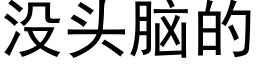 没头脑的